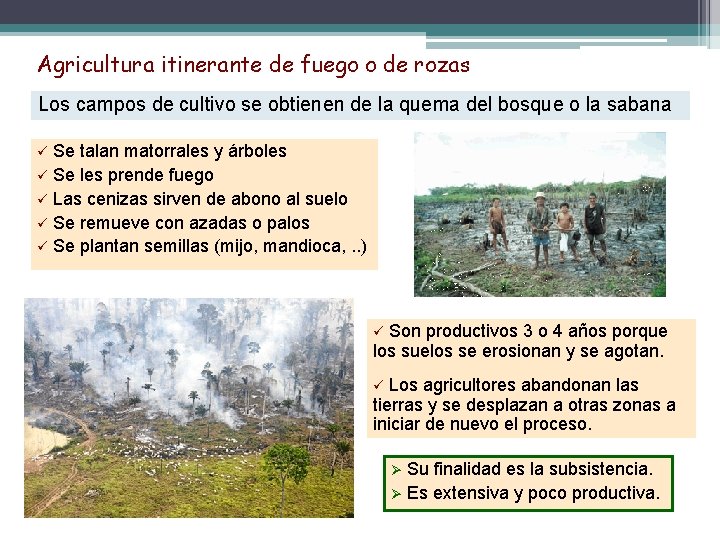 Agricultura itinerante de fuego o de rozas

Los campos de cultivo se obtienen de la quema del bosque o la sabana

✓ Se talan matorrales y árboles
✓ Se les prende fuego
✓ Las cenizas sirven de abono al suelo
✓ Se remueve con azadas o palos
✓ Se plantan semillas (mijo, mandioca, ..)

✓ Son productivos 3 o 4 años porque los suelos se erosionan y se agotan.

✓ Los agricultores abandonan las tierras y se desplazan a otras zonas a iniciar de nuevo el proceso.

➢ Su finalidad es la subsistencia.
➢ Es extensiva y poco productiva.